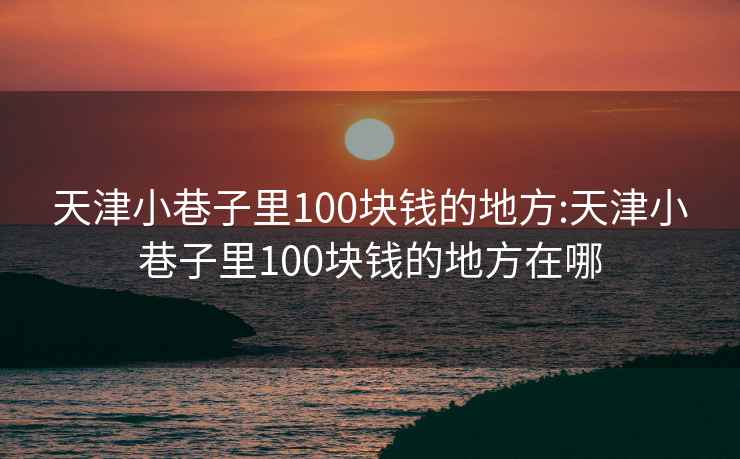 天津小巷子里100块钱的地方:天津小巷子里100块钱的地方在哪